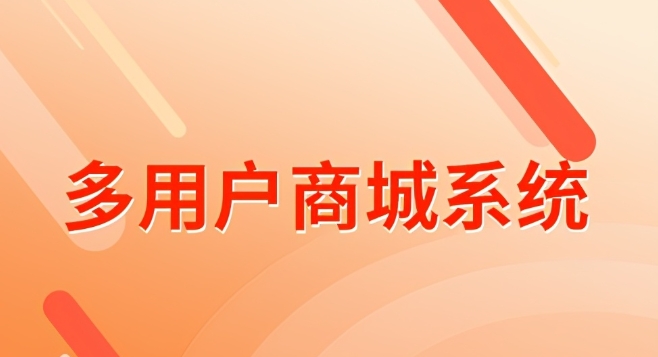 多用户商城系统